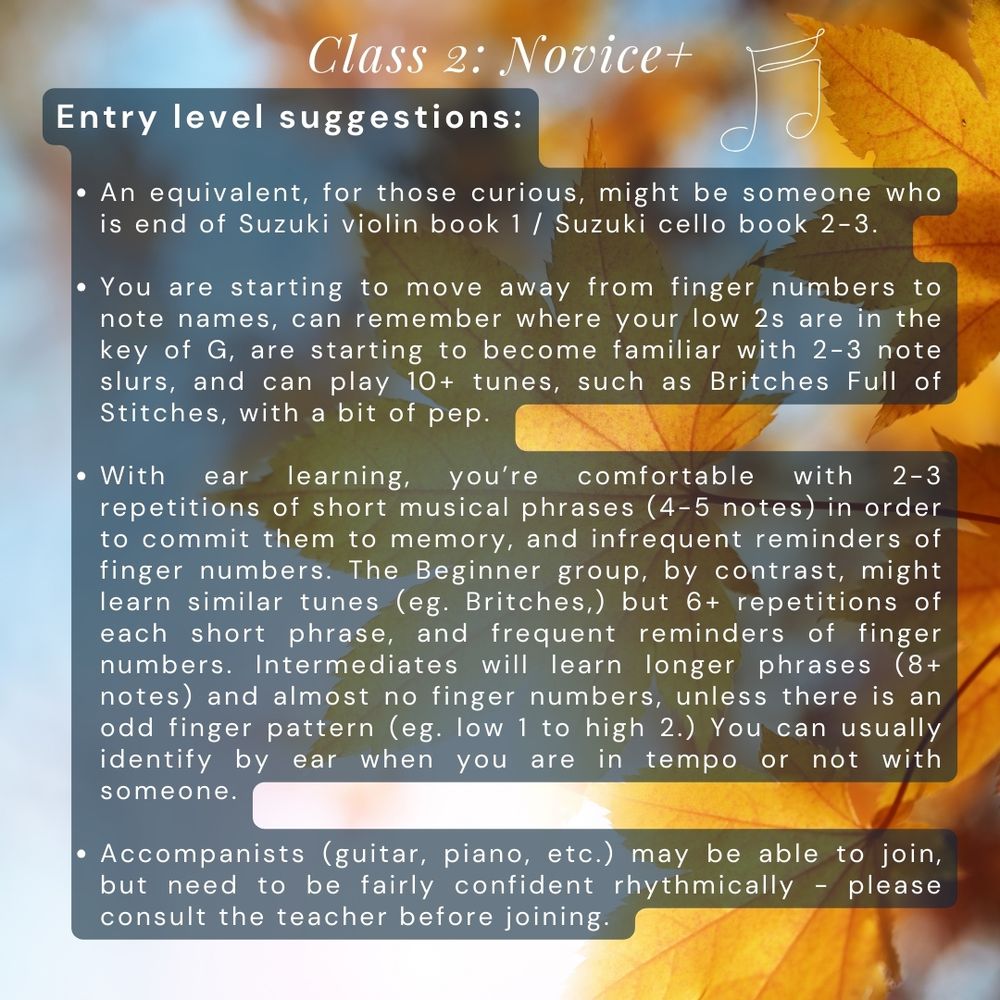 Class 2: Novice+

Entry level suggestions:

• An equivalent, for those curious, might be someone who is end of Suzuki violin book 1 / Suzuki cello book 2-3.

• You are starting to move away from finger numbers to note names, can remember where your low 2s are in the key of G, are starting to become familiar with 2-3 note slurs, and can play 10+ tunes, such as Britches Full of Stitches, with a bit of pep.

• With ear learning, you're comfortable with 2-3 repetitions of short musical phrases (4-5 notes) in order to commit them to memory, and infrequent reminders of finger numbers. The Beginner group, by contrast, might learn similar tunes (eg. Britches,) but 6+ repetitions of each short phrase, and frequent reminders of finger numbers. Intermediates will learn longer phrases (8+ notes) and almost no finger numbers, unless there is an odd finger pattern (eg. low 1 to high 2.) You can usually identify by ear when you are in tempo or not with someone.

• Accompanists (guitar, piano, etc.) may be able to join, but need to be fairly confident rhythmically - please consult the teacher before joining.